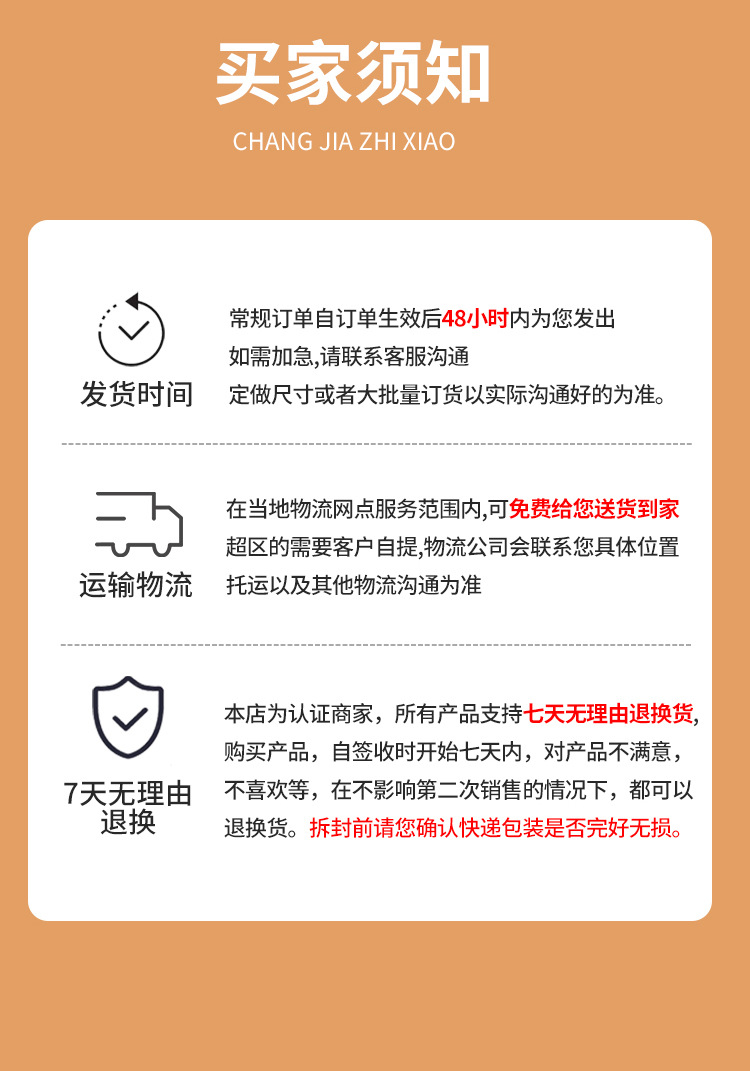 买家须知
CHANG JIA ZHI XIAO

发货时间

常规订单自订单生效后48小时内为您发出
如需加急,请联系客服沟通
定做尺寸或者大批量订货以实际沟通好的为准。

运输物流

在当地物流网点服务范围内,可免费给您送货到家
超区的需要客户自提,物流公司会联系您具体位置
托运以及其他物流沟通为准

7天无理由
退换

本店为认证商家，所有产品支持七天无理由退换货,购买产品，自签收时开始七天内，对产品不满意，不喜欢等，在不影响第二次销售的情况下，都可以退换货。拆封前请您确认快递包装是否完好无损。